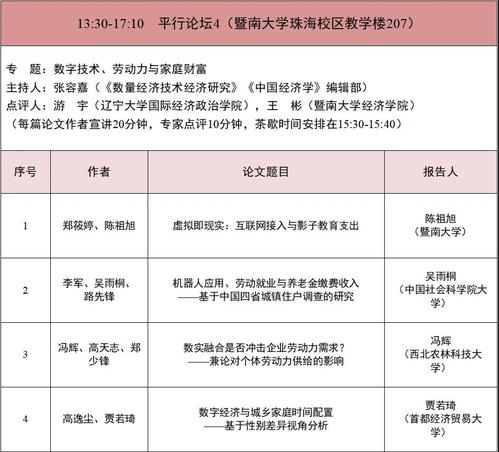 13:30-17:10　平行论坛4（暨南大学珠海校区教学楼207）

专　题：数字技术、劳动力与家庭财富
主持人：张容嘉（《数量经济技术经济研究》《中国经济学》编辑部）
点评人：游　宇（辽宁大学国际经济政治学院），王　彬（暨南大学经济学院）
（每篇论文作者宣讲20分钟，专家点评10分钟，茶歇时间安排在15:30-15:40）

| 序号 | 作者 | 论文题目 | 报告人 |
|---|---|---|---|
| 1 | 郑筱婷、陈祖旭 | 虚拟即现实：互联网接入与影子教育支出 | 陈祖旭（暨南大学） |
| 2 | 李军、吴雨桐、路先锋 | 机器人应用、劳动就业与养老金缴费收入——基于中国四省城镇住户调查的研究 | 吴雨桐（中国社会科学院大学） |
| 3 | 冯辉、高天志、郑少锋 | 数实融合是否冲击企业劳动力需求？——兼论对个体劳动力供给的影响 | 冯辉（西北农林科技大学） |
| 4 | 高逸尘、贾若琦 | 数字经济与城乡家庭时间配置——基于性别差异视角分析 | 贾若琦（首都经济贸易大学） |